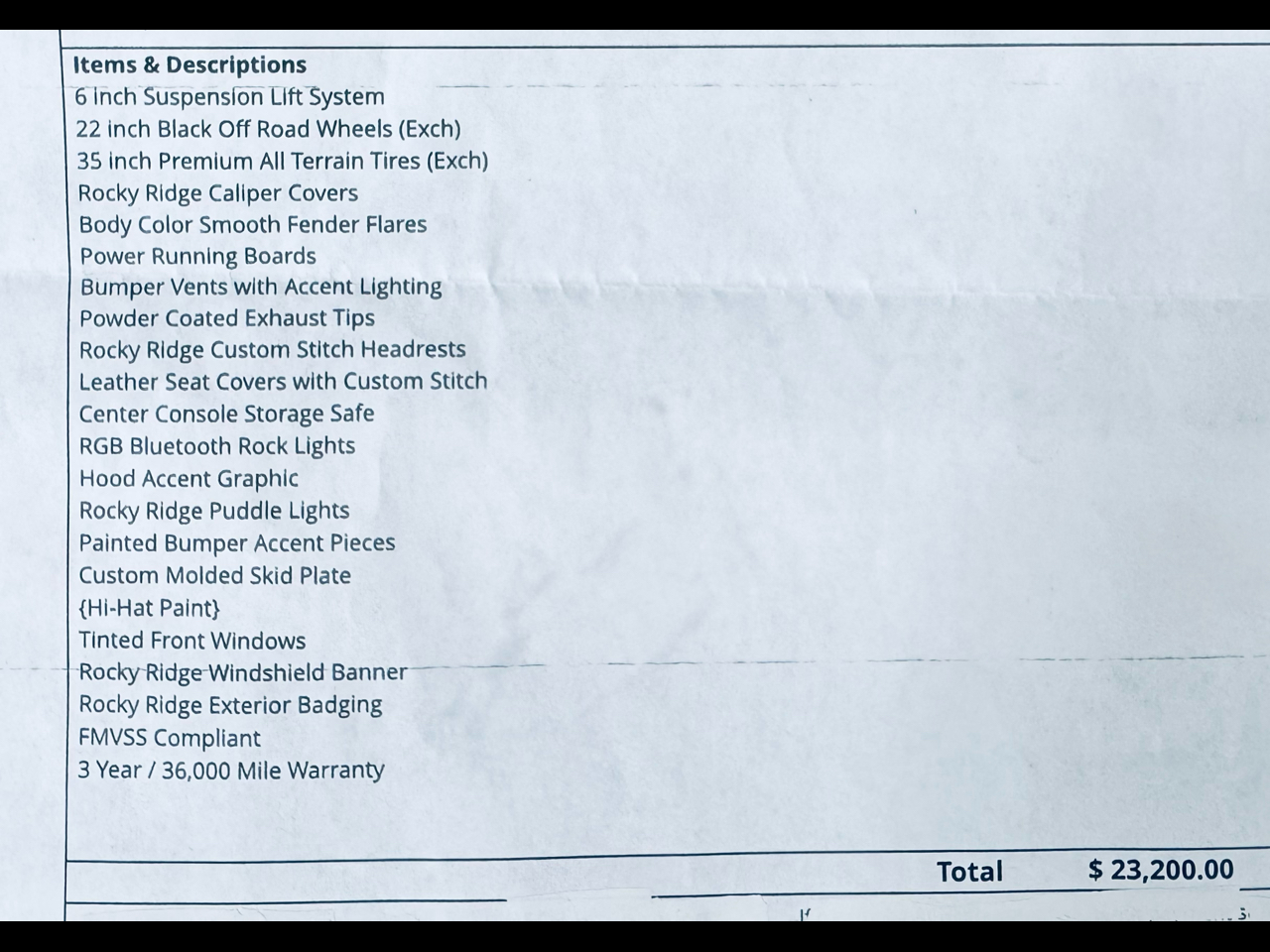 Items & Descriptions
6 inch Suspension Lift System
22 inch Black Off Road Wheels (Exch)
35 inch Premium All Terrain Tires (Exch)
Rocky Ridge Caliper Covers
Body Color Smooth Fender Flares
Power Running Boards
Bumper Vents with Accent Lighting
Powder Coated Exhaust Tips
Rocky Ridge Custom Stitch Headrests
Leather Seat Covers with Custom Stitch
Center Console Storage Safe
RGB Bluetooth Rock Lights
Hood Accent Graphic
Rocky Ridge Puddle Lights
Painted Bumper Accent Pieces
Custom Molded Skid Plate
{Hi-Hat Paint}
Tinted Front Windows
Rocky Ridge Windshield Banner
Rocky Ridge Exterior Badging
FMVSS Compliant
3 Year / 36,000 Mile Warranty

Total $ 23,200.00